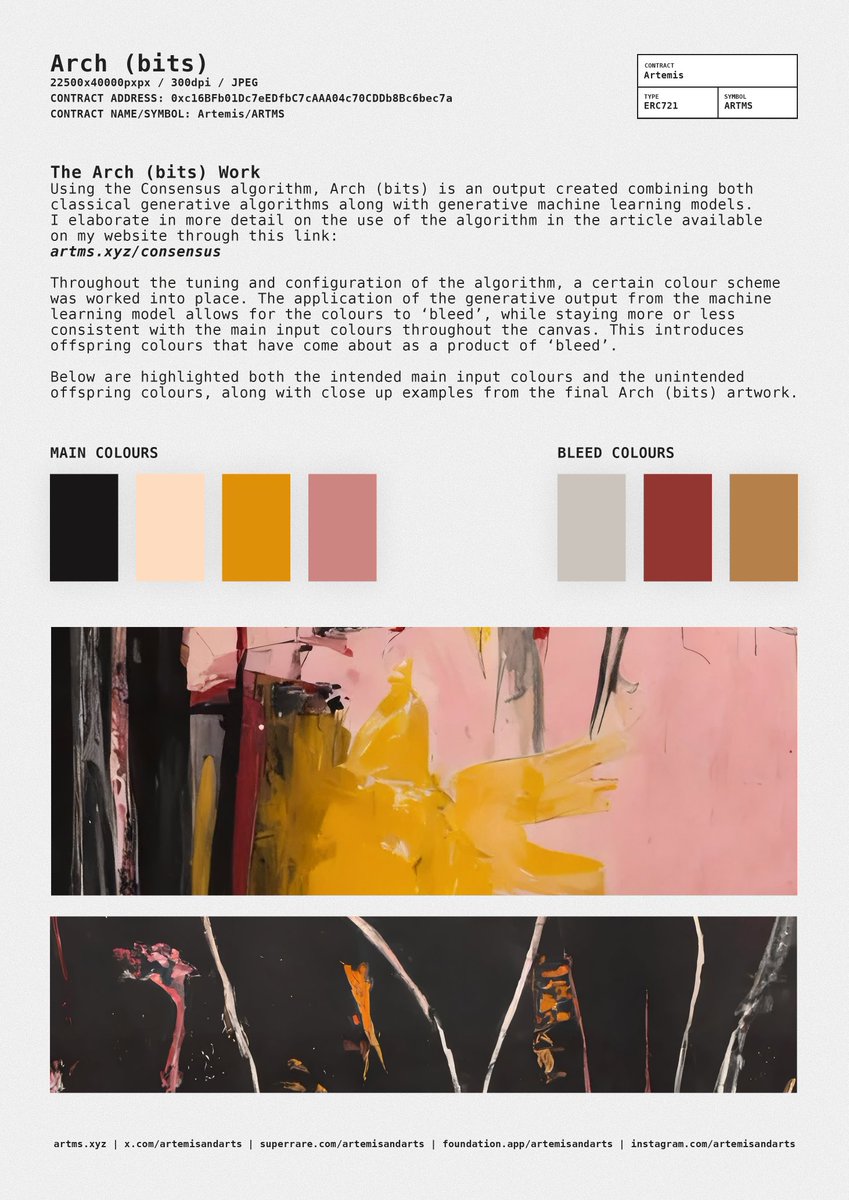 Arch (bits)
22500x40000pxpx / 300dpi / JPEG
CONTRACT ADDRESS: 0xc16BFb01Dc7eEDfbC7cAAA04c70CDDb8Bc6bec7a
CONTRACT NAME/SYMBOL: Artemis/ARTMS

CONTRACT
Artemis
TYPE
ERC721
SYMBOL
ARTMS

The Arch (bits) Work

Using the Consensus algorithm, Arch (bits) is an output created combining both classical generative algorithms along with generative machine learning models. I elaborate in more detail on the use of the algorithm in the article available on my website through this link:
artms.xyz/consensus

Throughout the tuning and configuration of the algorithm, a certain colour scheme was worked into place. The application of the generative output from the machine learning model allows for the colours to 'bleed', while staying more or less consistent with the main input colours throughout the canvas. This introduces offspring colours that have come about as a product of 'bleed'.

Below are highlighted both the intended main input colours and the unintended offspring colours, along with close up examples from the final Arch (bits) artwork.

MAIN COLOURS

BLEED COLOURS

artms.xyz | x.com/artemisandarts | superrare.com/artemisandarts | foundation.app/artemisandarts | instagram.com/artemisandarts